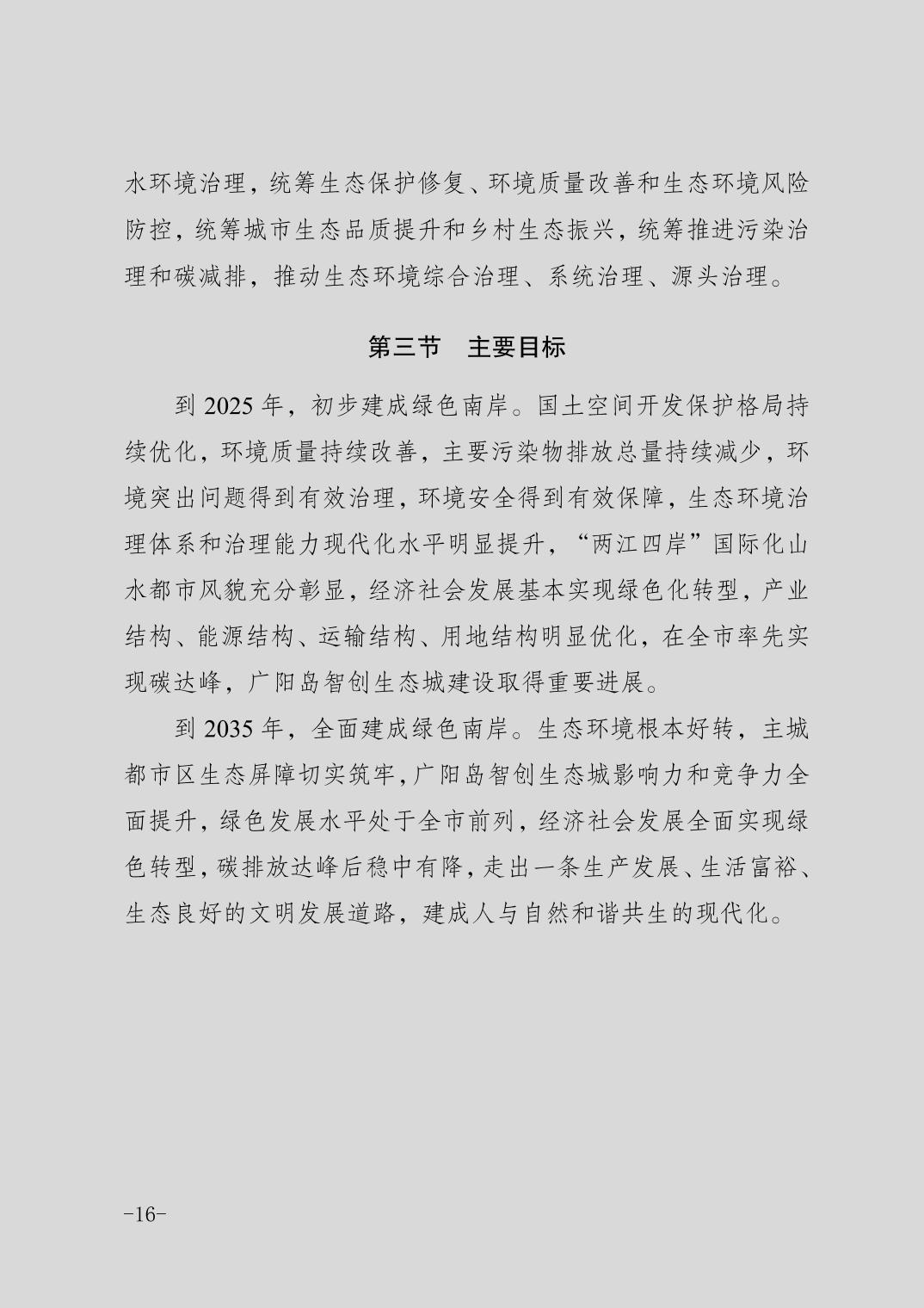 水环境治理，统筹生态保护修复、环境质量改善和生态环境风险防控，统筹城市生态品质提升和乡村生态振兴，统筹推进污染治理和碳减排，推动生态环境综合治理、系统治理、源头治理。

第三节 主要目标

到 2025 年，初步建成绿色南岸。国土空间开发保护格局持续优化，环境质量持续改善，主要污染物排放总量持续减少，环境突出问题得到有效治理，环境安全得到有效保障，生态环境治理体系和治理能力现代化水平明显提升，“两江四岸”国际化山水都市风貌充分彰显，经济社会发展基本实现绿色化转型，产业结构、能源结构、运输结构、用地结构明显优化，在全市率先实现碳达峰，广阳岛智创生态城建设取得重要进展。

到 2035 年，全面建成绿色南岸。生态环境根本好转，主城都市区生态屏障切实筑牢，广阳岛智创生态城影响力和竞争力全面提升，绿色发展水平处于全市前列，经济社会发展全面实现绿色转型，碳排放达峰后稳中有降，走出一条生产发展、生活富裕、生态良好的文明发展道路，建成人与自然和谐共生的现代化。

-16-